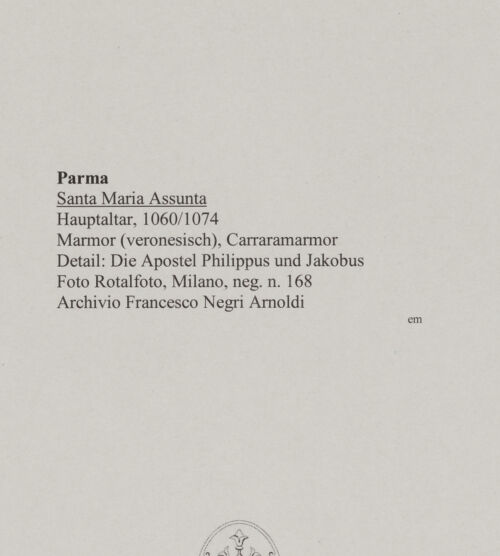 Parma
Santa Maria Assunta
Hauptaltar, 1060/1074
Marmor (veronesisch), Carraramarmor
Detail: Die Apostel Philippus und Jakobus
Foto Rotalfoto, Milano, neg. n. 168
Archivio Francesco Negri Arnoldi

em